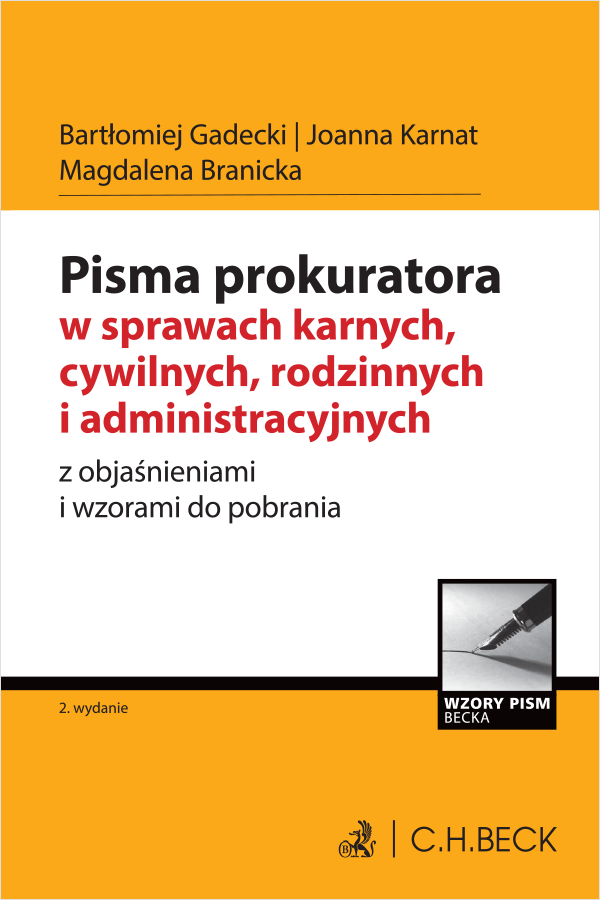 Bartłomiej Gadecki | Joanna Karnat
Magdalena Branicka

Pisma prokuratora
w sprawach karnych, cywilnych, rodzinnych i administracyjnych

z objaśnieniami
i wzorami do pobrania

WZORY PISM
BECKA

2. wydanie

C.H.BECK